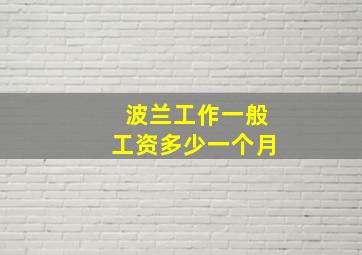 波兰工作一般
工资多少一个月